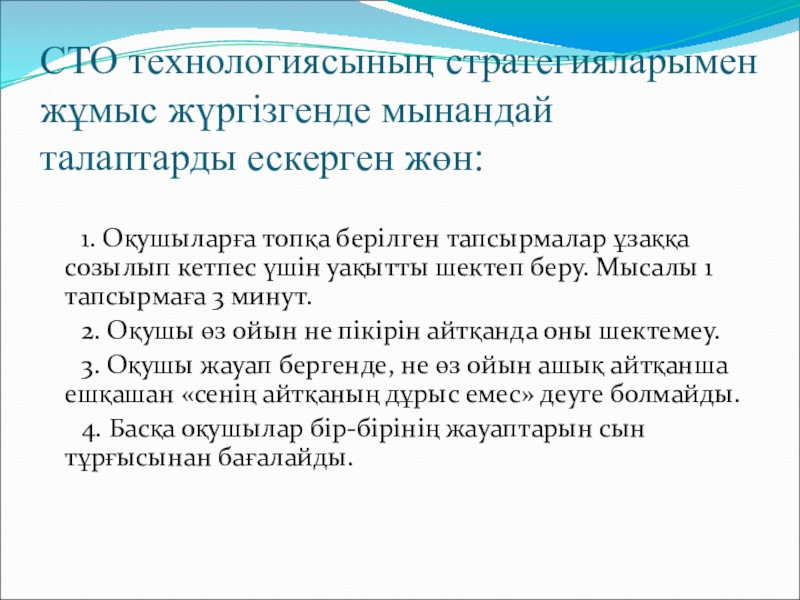 СТО технологиясының стратегияларымен жұмыс жүргізгенде мынандай талаптарды ескерген жөн:

1. Оқушыларға топқа берілген тапсырмалар ұзаққа созылып кетпес үшін уақытты шектеп беру. Мысалы 1 тапсырмаға 3 минут.

2. Оқушы өз ойын не пікірін айтқанда оны шектемеу.

3. Оқушы жауап бергенде, не өз ойын ашық айтқанша ешқашан «сенің айтқаның дұрыс емес» деуге болмайды.

4. Басқа оқушылар бір-бірінің жауаптарын сын тұрғысынан бағалайды.